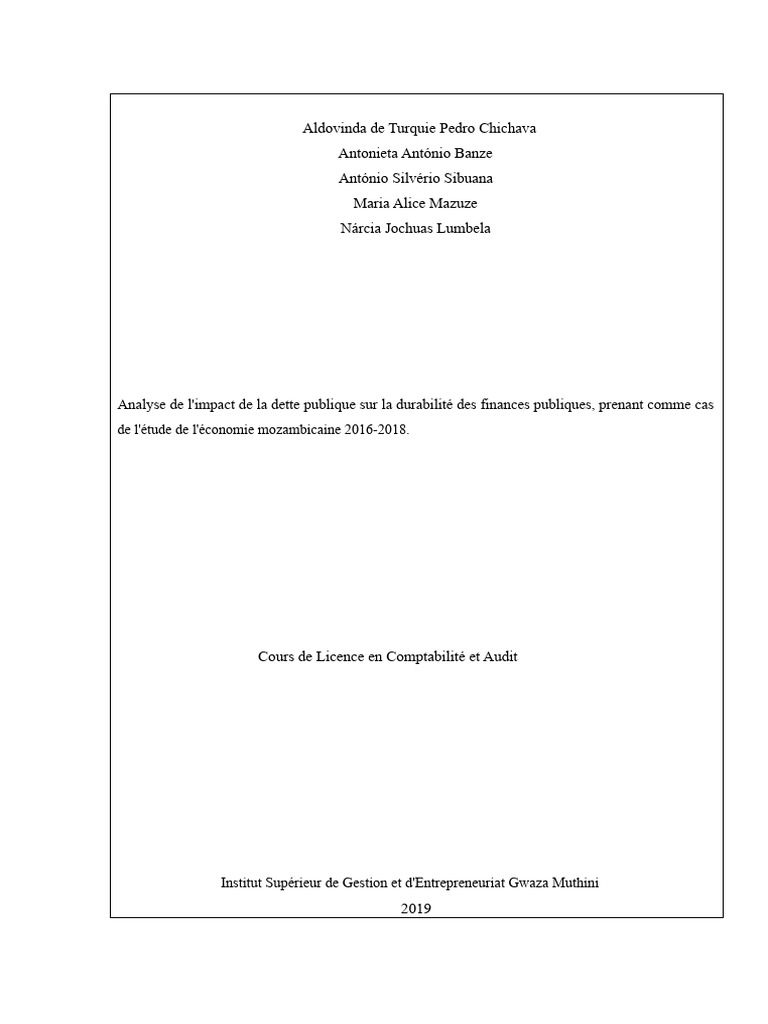 Aldovinda de Turquie Pedro Chichava
Antonieta António Banze
António Silvério Sibuana
Maria Alice Mazuze
Nárcia Jochuas Lumbela

Analyse de l'impact de la dette publique sur la durabilité des finances publiques, prenant comme cas de l'étude de l'économie mozambicaine 2016-2018.

Cours de Licence en Comptabilité et Audit

Institut Supérieur de Gestion et d'Entrepreneuriat Gwaza Muthini
2019